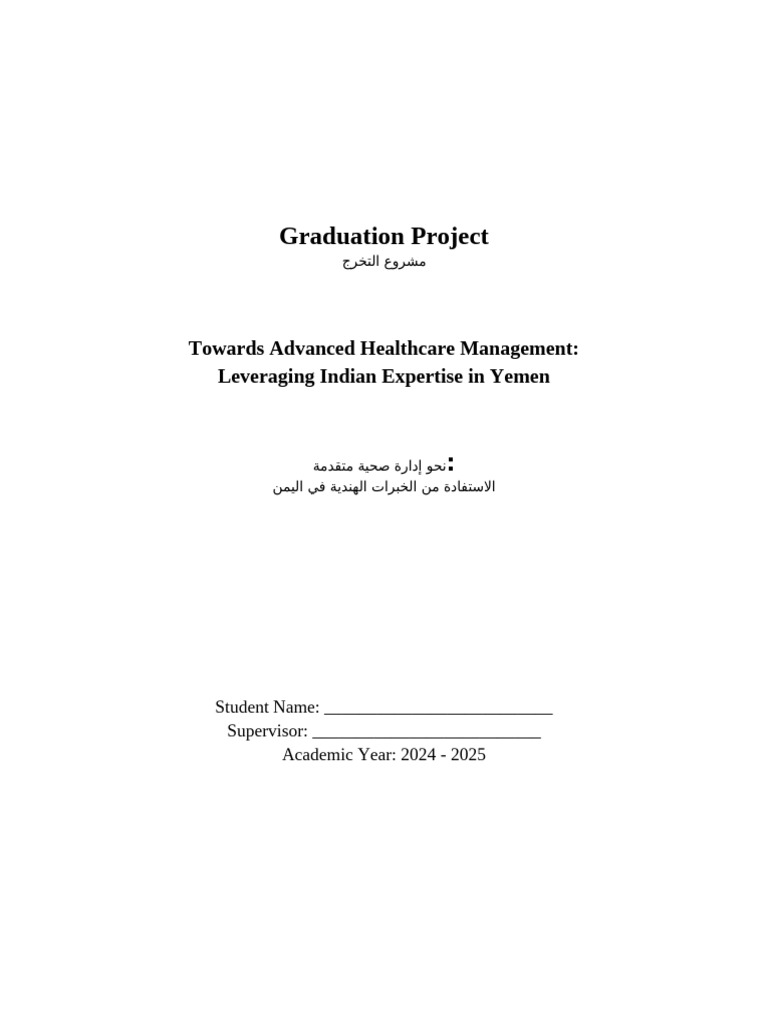 Graduation Project

مشروع التخرج

Towards Advanced Healthcare Management: Leveraging Indian Expertise in Yemen

نحو إدارة صحية متقدمة:
الاستفادة من الخبرات الهندية في اليمن

Student Name: ___________________________
Supervisor: ___________________________
Academic Year: 2024 - 2025